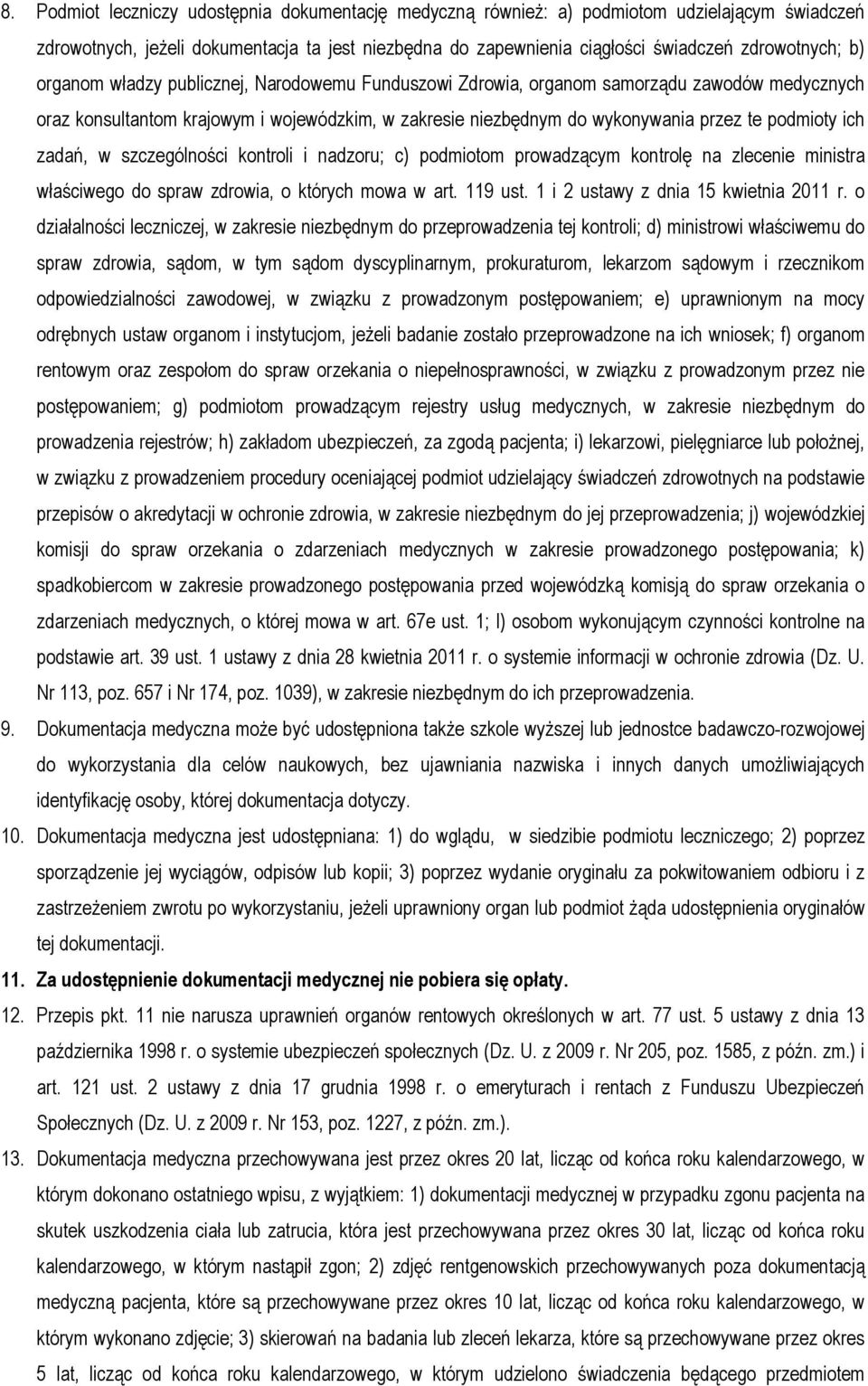 8. Podmiot leczniczy udostępnia dokumentację medyczną również: a) podmiotom udzielającym świadczeń zdrowotnych, jeżeli dokumentacja ta jest niezbędna do zapewnienia ciągłości świadczeń zdrowotnych; b) organom władzy publicznej, Narodowemu Funduszowi Zdrowia, organom samorządu zawodów medycznych oraz konsultantom krajowym i wojewódzkim, w zakresie niezbędnym do wykonywania przez te podmioty ich zadań, w szczególności kontroli i nadzoru; c) podmiotom prowadzącym kontrolę na zlecenie ministra właściwego do spraw zdrowia, o których mowa w art. 119 ust. 1 i 2 ustawy z dnia 15 kwietnia 2011 r. o działalności leczniczej, w zakresie niezbędnym do przeprowadzenia tej kontroli; d) ministrowi właściwemu do spraw zdrowia, sądom, w tym sądom dyscyplinarnym, prokuraturom, lekarzom sądowym i rzecznikom odpowiedzialności zawodowej, w związku z prowadzonym postępowaniem; e) uprawnionym na mocy odrębnych ustaw organom i instytucjom, jeżeli badanie zostało przeprowadzone na ich wniosek; f) organom rentowym oraz zespołom do spraw orzekania o niepełnosprawności, w związku z prowadzonym przez nie postępowaniem; g) podmiotom prowadzącym rejestry usług medycznych, w zakresie niezbędnym do prowadzenia rejestrów; h) zakładom ubezpieczeń, za zgodą pacjenta; i) lekarzowi, pielęgniarce lub położnej, w związku z prowadzeniem procedury oceniającej podmiot udzielający świadczeń zdrowotnych na podstawie przepisów o akredytacji w ochronie zdrowia, w zakresie niezbędnym do jej przeprowadzenia; j) wojewódzkiej komisji do spraw orzekania o zdarzeniach medycznych w zakresie prowadzonego postępowania; k) spadkobiercom w zakresie prowadzonego postępowania przed wojewódzką komisją do spraw orzekania o zdarzeniach medycznych, o której mowa w art. 67e ust. 1; l) osobom wykonującym czynności kontrolne na podstawie art. 39 ust. 1 ustawy z dnia 28 kwietnia 2011 r. o systemie informacji w ochronie zdrowia (Dz. U. Nr 113, poz. 657 i Nr 174, poz. 1039), w zakresie niezbędnym do ich przeprowadzenia.

9. Dokumentacja medyczna może być udostępniona także szkole wyższej lub jednostce badawczo-rozwojowej do wykorzystania dla celów naukowych, bez ujawniania nazwiska i innych danych umożliwiających identyfikację osoby, której dokumentacja dotyczy.

10. Dokumentacja medyczna jest udostępniana: 1) do wglądu, w siedzibie podmiotu leczniczego; 2) poprzez sporządzenie jej wyciągów, odpisów lub kopii; 3) poprzez wydanie oryginału za pokwitowaniem odbioru i z zastrzeżeniem zwrotu po wykorzystaniu, jeżeli uprawniony organ lub podmiot żąda udostępnienia oryginałów tej dokumentacji.

11. Za udostępnienie dokumentacji medycznej nie pobiera się opłaty.

12. Przepis pkt. 11 nie narusza uprawnień organów rentowych określonych w art. 77 ust. 5 ustawy z dnia 13 października 1998 r. o systemie ubezpieczeń społecznych (Dz. U. z 2009 r. Nr 205, poz. 1585, z późn. zm.) i art. 121 ust. 2 ustawy z dnia 17 grudnia 1998 r. o emeryturach i rentach z Funduszu Ubezpieczeń Społecznych (Dz. U. z 2009 r. Nr 153, poz. 1227, z późn. zm.).

13. Dokumentacja medyczna przechowywana jest przez okres 20 lat, licząc od końca roku kalendarzowego, w którym dokonano ostatniego wpisu, z wyjątkiem: 1) dokumentacji medycznej w przypadku zgonu pacjenta na skutek uszkodzenia ciała lub zatrucia, która jest przechowywana przez okres 30 lat, licząc od końca roku kalendarzowego, w którym nastąpił zgon; 2) zdjęć rentgenowskich przechowywanych poza dokumentacją medyczną pacjenta, które są przechowywane przez okres 10 lat, licząc od końca roku kalendarzowego, w którym wykonano zdjęcie; 3) skierowań na badania lub zleceń lekarza, które są przechowywane przez okres 5 lat, licząc od końca roku kalendarzowego, w którym udzielono świadczenia będącego przedmiotem